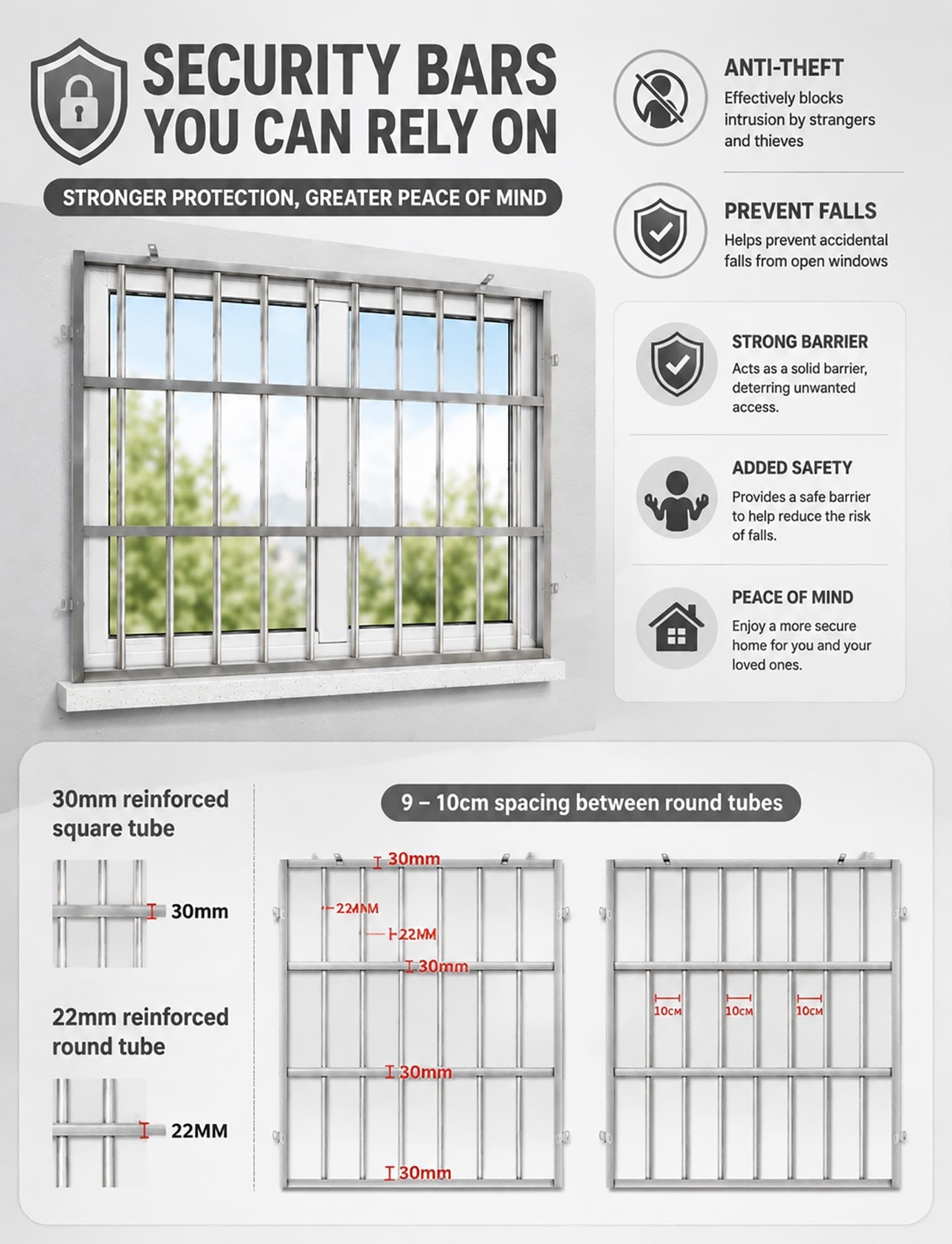 SECURITY BARS YOU CAN RELY ON

STRONGER PROTECTION, GREATER PEACE OF MIND

ANTI-THEFT
Effectively blocks intrusion by strangers and thieves

PREVENT FALLS
Helps prevent accidental falls from open windows

STRONG BARRIER
Acts as a solid barrier, deterring unwanted access.

ADDED SAFETY
Provides a safe barrier to help reduce the risk of falls.

PEACE OF MIND
Enjoy a more secure home for you and your loved ones.

30mm reinforced square tube

30mm

22mm reinforced round tube

22MM

9 – 10cm spacing between round tubes

30mm
22MM
22MM
30mm
30mm
30mm

10CM
10CM
10CM